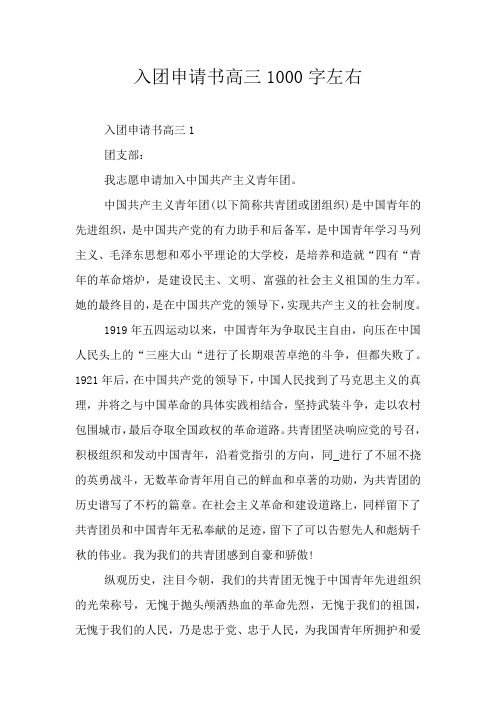 入团申请书高三 1000 字左右

入团申请书高三 1

团支部：

我志愿申请加入中国共产主义青年团。

中国共产主义青年团(以下简称共青团或团组织)是中国青年的先进组织，是中国共产党的有力助手和后备军，是中国青年学习马列主义、毛泽东思想和邓小平理论的大学校，是培养和造就“四有“青年的革命熔炉，是建设民主、文明、富强的社会主义祖国的生力军。她的最终目的，是在中国共产党的领导下，实现共产主义的社会制度。

1919 年五四运动以来，中国青年为争取民主自由，向压在中国人民头上的“三座大山“进行了长期艰苦卓绝的斗争，但都失败了。1921 年后，在中国共产党的领导下，中国人民找到了马克思主义的真理，并将之与中国革命的具体实践相结合，坚持武装斗争，走以农村包围城市，最后夺取全国政权的革命道路。共青团坚决响应党的号召，积极组织和发动中国青年，沿着党指引的方向，同_进行了不屈不挠的英勇战斗，无数革命青年用自己的鲜血和卓著的功勋，为共青团的历史谱写了不朽的篇章。在社会主义革命和建设道路上，同样留下了共青团员和中国青年无私奉献的足迹，留下了可以告慰先人和彪炳千秋的伟业。我为我们的共青团感到自豪和骄傲！

纵观历史，注目今朝，我们的共青团无愧于中国青年先进组织的光荣称号，无愧于抛头颅洒热血的革命先烈，无愧于我们的祖国，无愧于我们的人民，乃是忠于党、忠于人民，为我国青年所拥护和爱